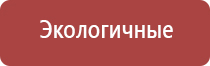 Экологичные